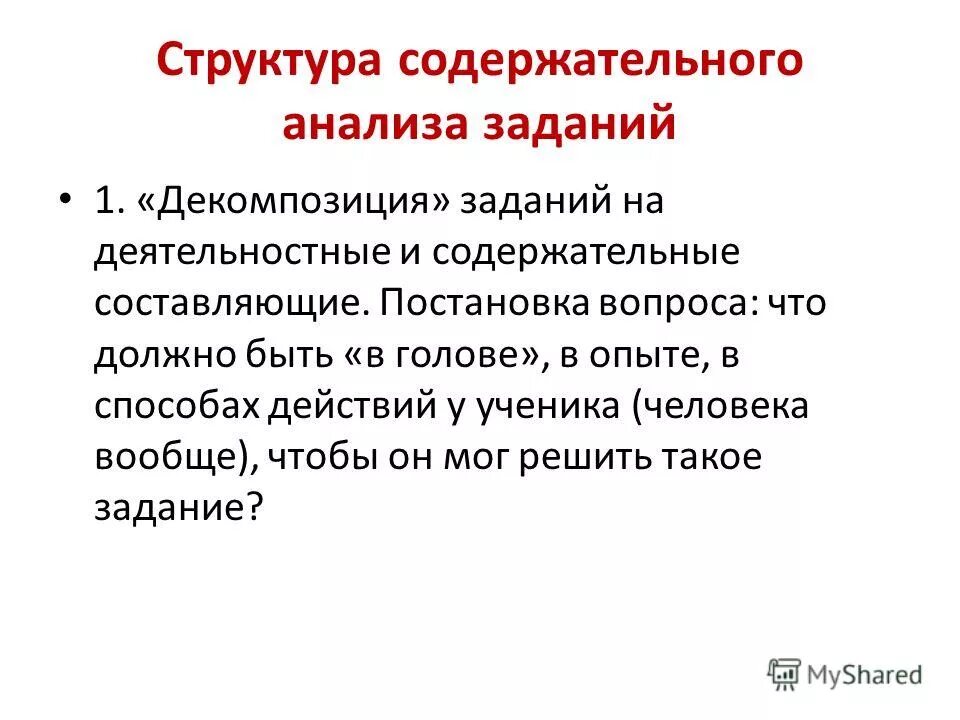 Структура содержательного анализа заданий

• 1. «Декомпозиция» заданий на деятельностные и содержательные составляющие. Постановка вопроса: что должно быть «в голове», в опыте, в способах действий у ученика (человека вообще), чтобы он мог решить такое задание?

MyShared